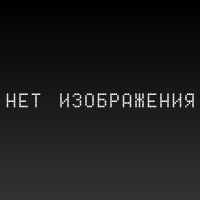 НЕТ ИЗОБРАЖЕНИЯ